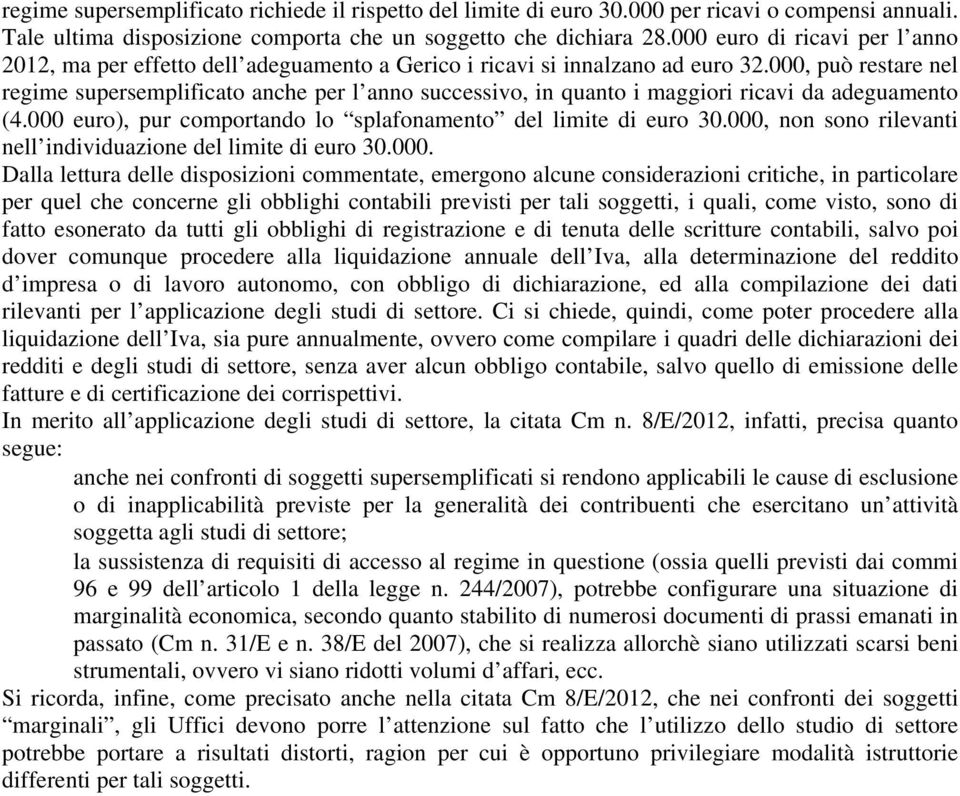 regime supersemplificato richiede il rispetto del limite di euro 30.000 per ricavi o compensi annuali. Tale ultima disposizione comporta che un soggetto che dichiara 28.000 euro di ricavi per l’anno 2012, ma per effetto dell’adeguamento a Gerico i ricavi si innalzano ad euro 32.000, può restare nel regime supersemplificato anche per l’anno successivo, in quanto i maggiori ricavi da adeguamento (4.000 euro), pur comportando lo “splafonamento” del limite di euro 30.000, non sono rilevanti nell’individuazione del limite di euro 30.000.

Dalla lettura delle disposizioni commentate, emergono alcune considerazioni critiche, in particolare per quel che concerne gli obblighi contabili previsti per tali soggetti, i quali, come visto, sono di fatto esonerato da tutti gli obblighi di registrazione e di tenuta delle scritture contabili, salvo poi dover comunque procedere alla liquidazione annuale dell’Iva, alla determinazione del reddito d’impresa o di lavoro autonomo, con obbligo di dichiarazione, ed alla compilazione dei dati rilevanti per l’applicazione degli studi di settore. Ci si chiede, quindi, come poter procedere alla liquidazione dell’Iva, sia pure annualmente, ovvero come compilare i quadri delle dichiarazioni dei redditi e degli studi di settore, senza aver alcun obbligo contabile, salvo quello di emissione delle fatture e di certificazione dei corrispettivi.

In merito all’applicazione degli studi di settore, la citata Cm n. 8/E/2012, infatti, precisa quanto segue:

anche nei confronti di soggetti supersemplificati si rendono applicabili le cause di esclusione o di inapplicabilità previste per la generalità dei contribuenti che esercitano un’attività soggetta agli studi di settore;

la sussistenza di requisiti di accesso al regime in questione (ossia quelli previsti dai commi 96 e 99 dell’articolo 1 della legge n. 244/2007), potrebbe configurare una situazione di marginalità economica, secondo quanto stabilito di numerosi documenti di prassi emanati in passato (Cm n. 31/E e n. 38/E del 2007), che si realizza allorchè siano utilizzati scarsi beni strumentali, ovvero vi siano ridotti volumi d’affari, ecc.

Si ricorda, infine, come precisato anche nella citata Cm 8/E/2012, che nei confronti dei soggetti “marginali”, gli Uffici devono porre l’attenzione sul fatto che l’utilizzo dello studio di settore potrebbe portare a risultati distorti, ragion per cui è opportuno privilegiare modalità istruttorie differenti per tali soggetti.